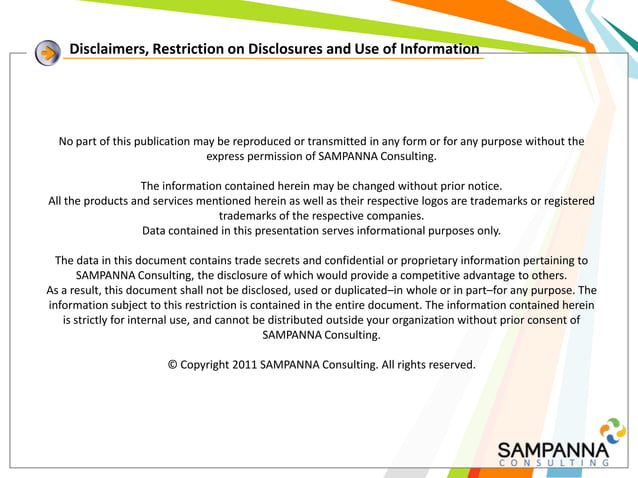 Disclaimers, Restriction on Disclosures and Use of Information

No part of this publication may be reproduced or transmitted in any form or for any purpose without the express permission of SAMPANNA Consulting.

The information contained herein may be changed without prior notice.
All the products and services mentioned herein as well as their respective logos are trademarks or registered trademarks of the respective companies.
Data contained in this presentation serves informational purposes only.

The data in this document contains trade secrets and confidential or proprietary information pertaining to SAMPANNA Consulting, the disclosure of which would provide a competitive advantage to others.
As a result, this document shall not be disclosed, used or duplicated–in whole or in part–for any purpose. The information subject to this restriction is contained in the entire document. The information contained herein is strictly for internal use, and cannot be distributed outside your organization without prior consent of SAMPANNA Consulting.

© Copyright 2011 SAMPANNA Consulting. All rights reserved.

SAMPANNA
CONSULTING